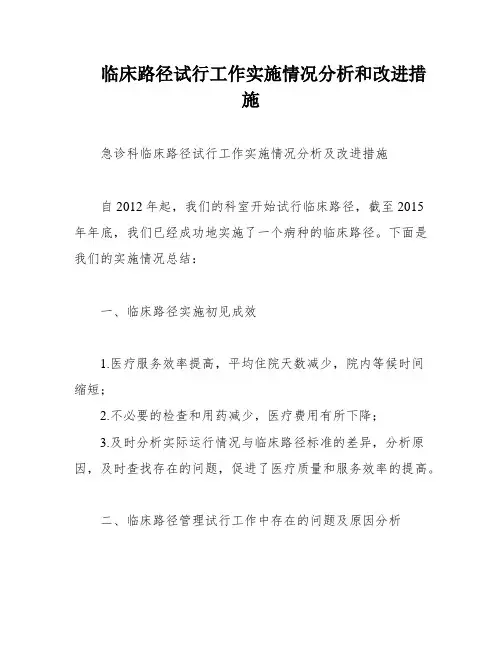 临床路径试行工作实施情况分析和改进措施

急诊科临床路径试行工作实施情况分析及改进措施

自2012年起，我们的科室开始试行临床路径，截至2015年年底，我们已经成功地实施了一个病种的临床路径。下面是我们的实施情况总结：

一、临床路径实施初见成效

1.医疗服务效率提高，平均住院天数减少，院内等候时间缩短；

2.不必要的检查和用药减少，医疗费用有所下降；

3.及时分析实际运行情况与临床路径标准的差异，分析原因，及时查找存在的问题，促进了医疗质量和服务效率的提高。

二、临床路径管理试行工作中存在的问题及原因分析